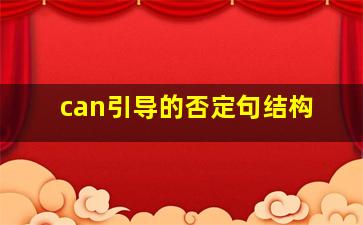 can引导的否定句结构